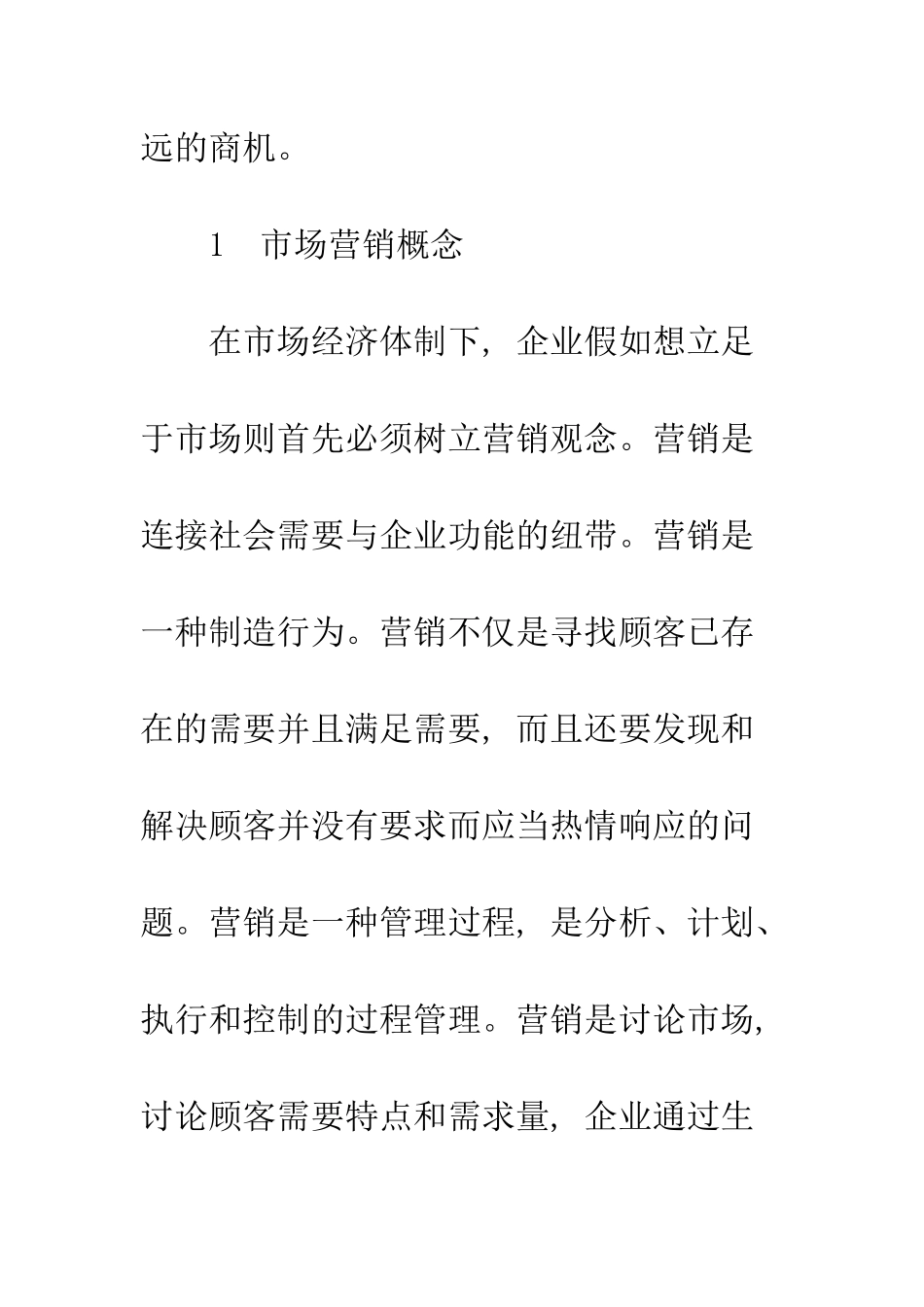 远的商机。

1　市场营销概念

在市场经济体制下，企业假如想立足于市场则首先必须树立营销观念。营销是连接社会需要与企业功能的纽带。营销是一种制造行为。营销不仅是寻找顾客已存在的需要并且满足需要，而且还要发现和解决顾客并没有要求而应当热情响应的问题。营销是一种管理过程，是分析、计划、执行和控制的过程管理。营销是讨论市场，讨论顾客需要特点和需求量，企业通过生